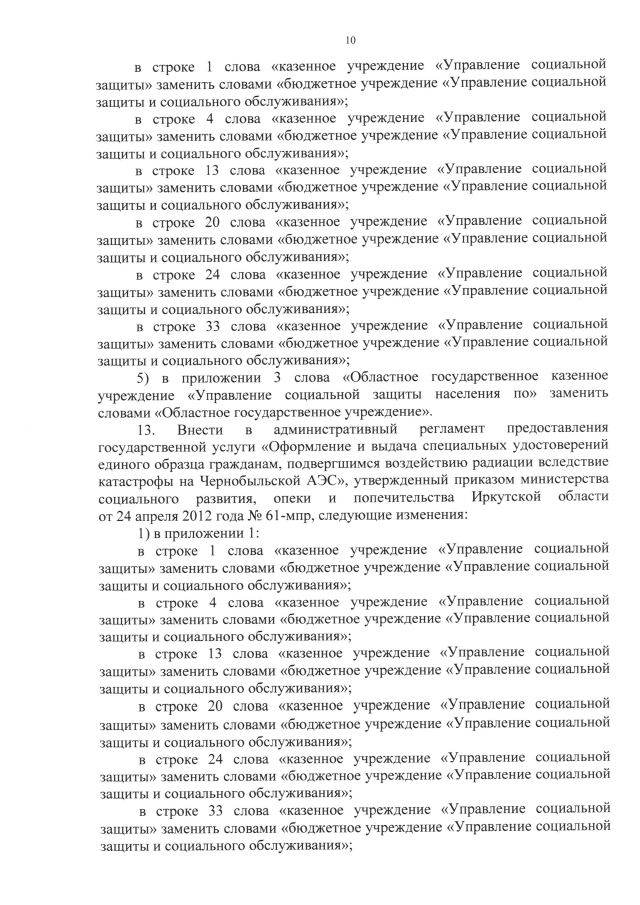 10

в строке 1 слова «казенное учреждение «Управление социальной защиты» заменить словами «бюджетное учреждение «Управление социальной защиты и социального обслуживания»;

в строке 4 слова «казенное учреждение «Управление социальной защиты» заменить словами «бюджетное учреждение «Управление социальной защиты и социального обслуживания»;

в строке 13 слова «казенное учреждение «Управление социальной защиты» заменить словами «бюджетное учреждение «Управление социальной защиты и социального обслуживания»;

в строке 20 слова «казенное учреждение «Управление социальной защиты» заменить словами «бюджетное учреждение «Управление социальной защиты и социального обслуживания»;

в строке 24 слова «казенное учреждение «Управление социальной защиты» заменить словами «бюджетное учреждение «Управление социальной защиты и социального обслуживания»;

в строке 33 слова «казенное учреждение «Управление социальной защиты» заменить словами «бюджетное учреждение «Управление социальной защиты и социального обслуживания»;

5) в приложении 3 слова «Областное государственное казенное учреждение «Управление социальной защиты населения по» заменить словами «Областное государственное учреждение».

13. Внести в административный регламент предоставления государственной услуги «Оформление и выдача специальных удостоверений единого образца гражданам, подвергшимся воздействию радиации вследствие катастрофы на Чернобыльской АЭС», утвержденный приказом министерства социального развития, опеки и попечительства Иркутской области от 24 апреля 2012 года № 61-мпр, следующие изменения:

1) в приложении 1:

в строке 1 слова «казенное учреждение «Управление социальной защиты» заменить словами «бюджетное учреждение «Управление социальной защиты и социального обслуживания»;

в строке 4 слова «казенное учреждение «Управление социальной защиты» заменить словами «бюджетное учреждение «Управление социальной защиты и социального обслуживания»;

в строке 13 слова «казенное учреждение «Управление социальной защиты» заменить словами «бюджетное учреждение «Управление социальной защиты и социального обслуживания»;

в строке 20 слова «казенное учреждение «Управление социальной защиты» заменить словами «бюджетное учреждение «Управление социальной защиты и социального обслуживания»;

в строке 24 слова «казенное учреждение «Управление социальной защиты» заменить словами «бюджетное учреждение «Управление социальной защиты и социального обслуживания»;

в строке 33 слова «казенное учреждение «Управление социальной защиты» заменить словами «бюджетное учреждение «Управление социальной защиты и социального обслуживания»;